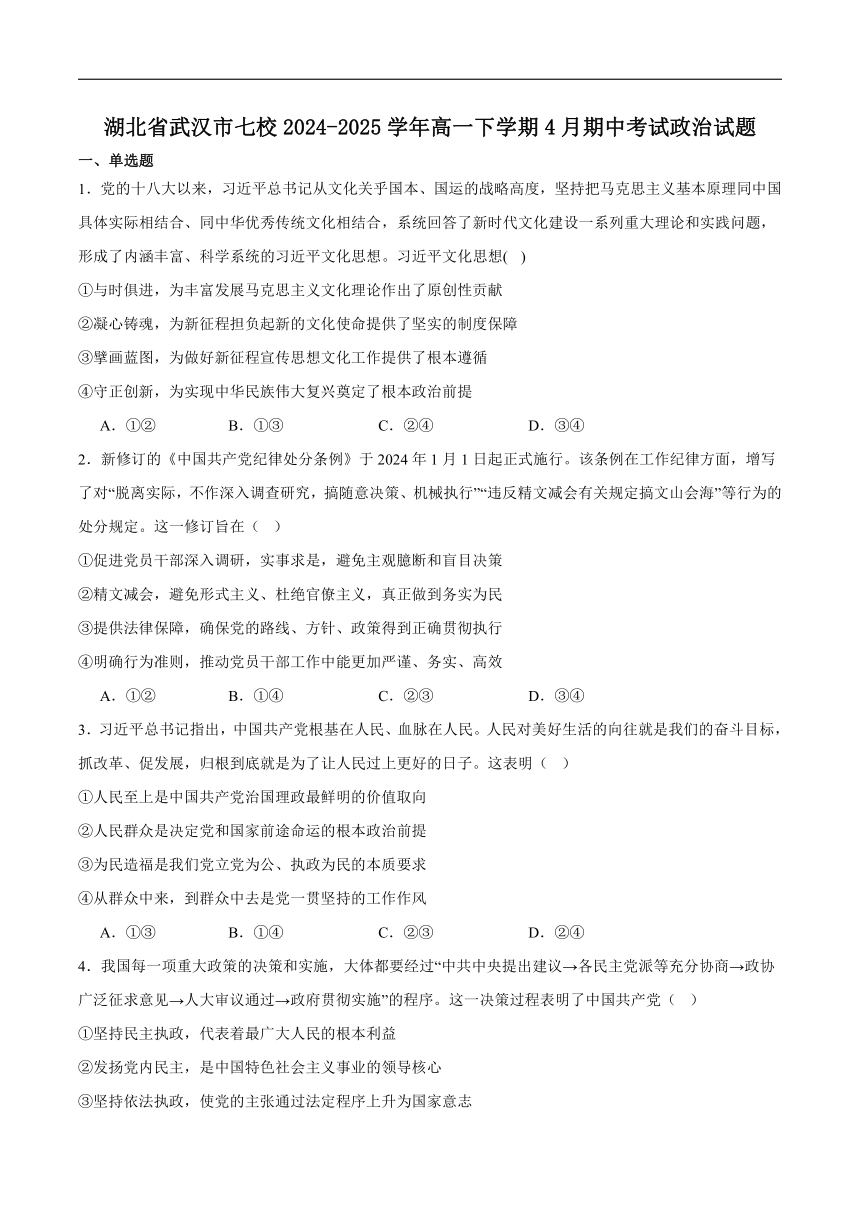 湖北省武汉市七校 2024-2025 学年高一下学期 4 月期中考试政治试题

一、单选题

1．党的十八大以来，习近平总书记从文化关乎国本、国运的战略高度，坚持把马克思主义基本原理同中国具体实际相结合、同中华优秀传统文化相结合，系统回答了新时代文化建设一系列重大理论和实践问题，形成了内涵丰富、科学系统的习近平文化思想。习近平文化思想( )

①与时俱进，为丰富发展马克思主义文化理论作出了原创性贡献

②凝心铸魂，为新征程担负起新的文化使命提供了坚实的制度保障

③擘画蓝图，为做好新征程宣传思想文化工作提供了根本遵循

④守正创新，为实现中华民族伟大复兴奠定了根本政治前提

A．①② B．①③ C．②④ D．③④

2．新修订的《中国共产党纪律处分条例》于 2024 年 1 月 1 日起正式施行。该条例在工作纪律方面，增写了对“脱离实际，不作深入调查研究，搞随意决策、机械执行”“违反精文减会有关规定搞文山会海”等行为的处分规定。这一修订旨在（ ）

①促进党员干部深入调研，实事求是，避免主观臆断和盲目决策

②精文减会，避免形式主义、杜绝官僚主义，真正做到务实为民

③提供法律保障，确保党的路线、方针、政策得到正确贯彻执行

④明确行为准则，推动党员干部工作中能更加严谨、务实、高效

A．①② B．①④ C．②③ D．③④

3．习近平总书记指出，中国共产党根基在人民、血脉在人民。人民对美好生活的向往就是我们的奋斗目标，抓改革、促发展，归根到底就是为了让人民过上更好的日子。这表明（ ）

①人民至上是中国共产党治国理政最鲜明的价值取向

②人民群众是决定党和国家前途命运的根本政治前提

③为民造福是我们党立党为公、执政为民的本质要求

④从群众中来，到群众中去是党一贯坚持的工作作风

A．①③ B．①④ C．②③ D．②④

4．我国每一项重大政策的决策和实施，大体都要经过“中共中央提出建议→各民主党派等充分协商→政协广泛征求意见→人大审议通过→政府贯彻实施”的程序。这一决策过程表明了中国共产党（ ）

①坚持民主执政，代表着最广大人民的根本利益

②发扬党内民主，是中国特色社会主义事业的领导核心

③坚持依法执政，使党的主张通过法定程序上升为国家意志